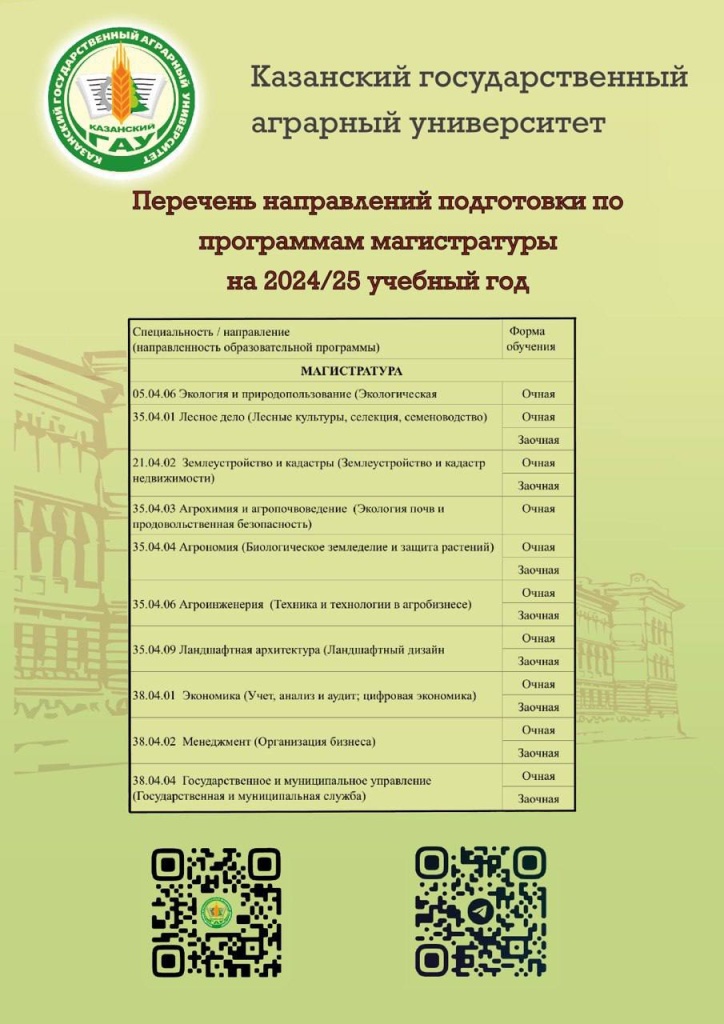 КАЗАНСКИЙ ГОСУДАРСТВЕННЫЙ АГРАРНЫЙ УНИВЕРСИТЕТ
КАЗАНСКИЙ ГАУ

Казанский государственный аграрный университет

Перечень направлений подготовки по программам магистратуры на 2024/25 учебный год

| Специальность / направление (направленность образовательной программы) | Форма обучения |
|---|---|
| МАГИСТРАТУРА | |
| 05.04.06 Экология и природопользование (Экологическая | Очная |
| 35.04.01 Лесное дело (Лесные культуры, селекция, семеноводство) | Очная |
| | Заочная |
| 21.04.02 Землеустройство и кадастры (Землеустройство и кадастр недвижимости) | Очная |
| | Заочная |
| 35.04.03 Агрохимия и агропочвоведение (Экология почв и продовольственная безопасность) | Очная |
| 35.04.04 Агрономия (Биологическое земледелие и защита растений) | Очная |
| | Заочная |
| 35.04.06 Агроинженерия (Техника и технологии в агробизнесе) | Очная |
| | Заочная |
| 35.04.09 Ландшафтная архитектура (Ландшафтный дизайн | Очная |
| | Заочная |
| 38.04.01 Экономика (Учет, анализ и аудит; цифровая экономика) | Очная |
| | Заочная |
| 38.04.02 Менеджмент (Организация бизнеса) | Очная |
| | Заочная |
| 38.04.04 Государственное и муниципальное управление (Государственная и муниципальная служба) | Очная |
| | Заочная |